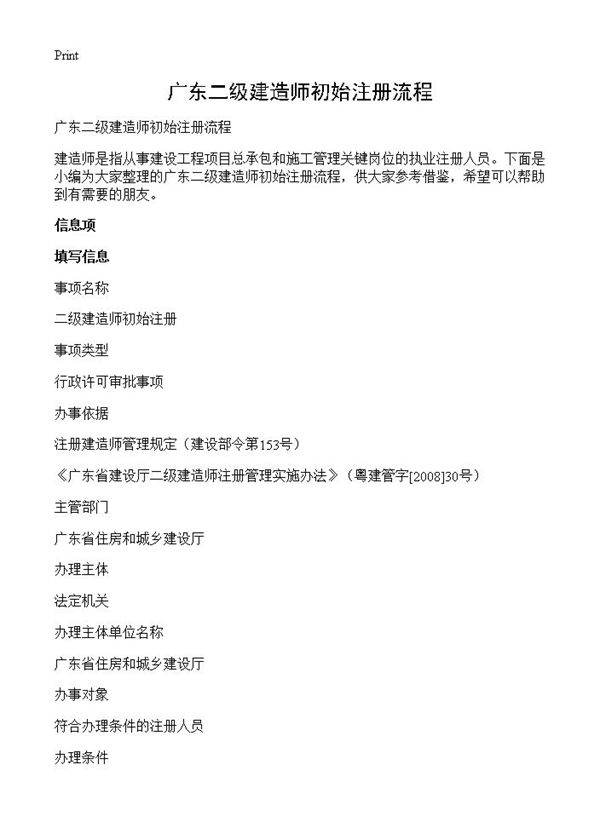 Print

广东二级建造师初始注册流程

广东二级建造师初始注册流程

建造师是指从事建设工程项目总承包和施工管理关键岗位的执业注册人员。下面是小编为大家整理的广东二级建造师初始注册流程，供大家参考借鉴，希望可以帮助到有需要的朋友。

信息项

填写信息

事项名称

二级建造师初始注册

事项类型

行政许可审批事项

办事依据

注册建造师管理规定（建设部令第153号）

《广东省建设厅二级建造师注册管理实施办法》（粤建管字[2008]30号）

主管部门

广东省住房和城乡建设厅

办理主体

法定机关

办理主体单位名称

广东省住房和城乡建设厅

办事对象

符合办理条件的注册人员

办理条件